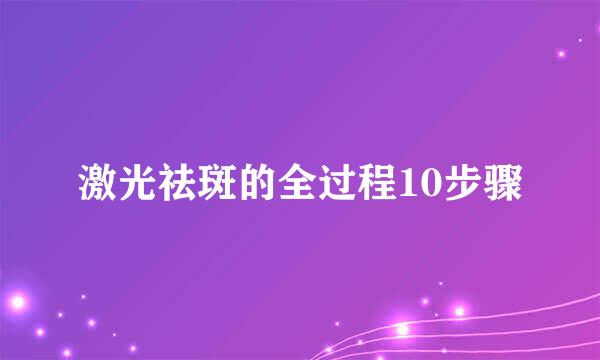 激光祛斑的全过程10步骤